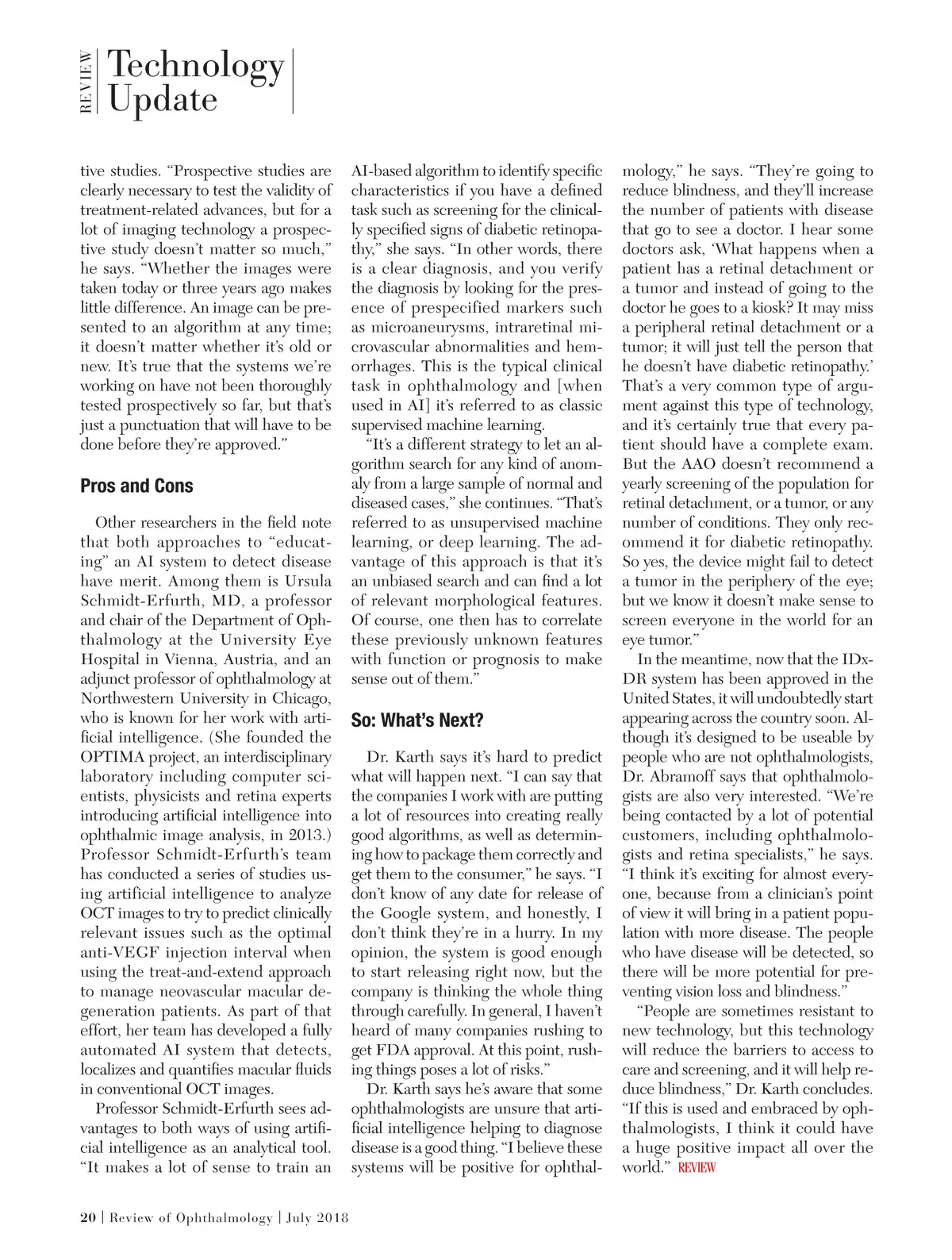 REVIEW Technology Update

tive studies. "Prospective studies are clearly necessary to test the validity of treatment-related advances, but for a lot of imaging technology a prospective study doesn't matter so much," he says. "Whether the images were taken today or three years ago makes little difference. An image can be presented to an algorithm at any time; it doesn't matter whether it's old or new. It's true that the systems we're working on have not been thoroughly tested prospectively so far, but that's just a punctuation that will have to be done before they're approved."

Pros and Cons

Other researchers in the field note that both approaches to "educating" an AI system to detect disease have merit. Among them is Ursula Schmidt-Erfurth, MD, a professor and chair of the Department of Ophthalmology at the University Eye Hospital in Vienna, Austria, and an adjunct professor of ophthalmology at Northwestern University in Chicago, who is known for her work with artificial intelligence. (She founded the OPTIMA project, an interdisciplinary laboratory including computer scientists, physicists and retina experts introducing artificial intelligence into ophthalmic image analysis, in 2013.) Professor Schmidt-Erfurth's team has conducted a series of studies using artificial intelligence to analyze OCT images to try to predict clinically relevant issues such as the optimal anti-VEGF injection interval when using the treat-and-extend approach to manage neovascular macular degeneration patients. As part of that effort, her team has developed a fully automated AI system that detects, localizes and quantifies macular fluids in conventional OCT images.

Professor Schmidt-Erfurth sees advantages to both ways of using artificial intelligence as an analytical tool. "It makes a lot of sense to train an AI-based algorithm to identify specific characteristics if you have a defined task such as screening for the clinically specified signs of diabetic retinopathy," she says. "In other words, there is a clear diagnosis, and you verify the diagnosis by looking for the presence of prespecified markers such as microaneurysms, intraretinal microvascular abnormalities and hemorrhages. This is the typical clinical task in ophthalmology and [when used in AI] it's referred to as classic supervised machine learning.

"It's a different strategy to let an algorithm search for any kind of anomaly from a large sample of normal and diseased cases," she continues. "That's referred to as unsupervised machine learning, or deep learning. The advantage of this approach is that it's an unbiased search and can find a lot of relevant morphological features. Of course, one then has to correlate these previously unknown features with function or prognosis to make sense out of them."

So: What's Next?

Dr. Karth says it's hard to predict what will happen next. "I can say that the companies I work with are putting a lot of resources into creating really good algorithms, as well as determining how to package them correctly and get them to the consumer," he says. "I don't know of any date for release of the Google system, and honestly, I don't think they're in a hurry. In my opinion, the system is good enough to start releasing right now, but the company is thinking the whole thing through carefully. In general, I haven't heard of many companies rushing to get FDA approval. At this point, rushing things poses a lot of risks."

Dr. Karth says he's aware that some ophthalmologists are unsure that artificial intelligence helping to diagnose disease is a good thing. "I believe these systems will be positive for ophthalmology," he says. "They're going to reduce blindness, and they'll increase the number of patients with disease that go to see a doctor. I hear some doctors ask, 'What happens when a patient has a retinal detachment or a tumor and instead of going to the doctor he goes to a kiosk? It may miss a peripheral retinal detachment or a tumor; it will just tell the person that he doesn't have diabetic retinopathy.' That's a very common type of argument against this type of technology, and it's certainly true that every patient should have a complete exam. But the AAO doesn't recommend a yearly screening of the population for retinal detachment, or a tumor, or any number of conditions. They only recommend it for diabetic retinopathy. So yes, the device might fail to detect a tumor in the periphery of the eye; but we know it doesn't make sense to screen everyone in the world for an eye tumor."

In the meantime, now that the IDx-DR system has been approved in the United States, it will undoubtedly start appearing across the country soon. Although it's designed to be useable by people who are not ophthalmologists, Dr. Abramoff says that ophthalmologists are also very interested. "We're being contacted by a lot of potential customers, including ophthalmologists and retina specialists," he says. "I think it's exciting for almost everyone, because from a clinician's point of view it will bring in a patient population with more disease. The people who have disease will be detected, so there will be more potential for preventing vision loss and blindness."

"People are sometimes resistant to new technology, but this technology will reduce the barriers to access to care and screening, and it will help reduce blindness," Dr. Karth concludes. "If this is used and embraced by ophthalmologists, I think it could have a huge positive impact all over the world." REVIEW

20 | Review of Ophthalmology | July 2018